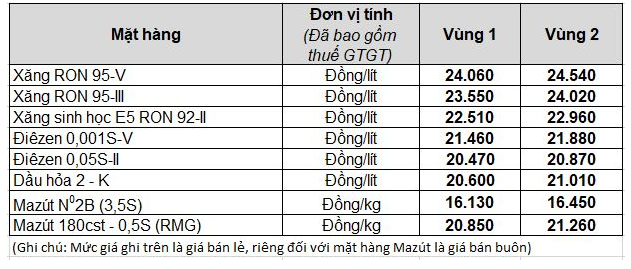 | Mặt hàng | Đơn vị tính (Đã bao gồm thuế GTGT) | Vùng 1 | Vùng 2 |
|---|---|---|---|
| Xăng RON 95-V | Đồng/lít | 24.060 | 24.540 |
| Xăng RON 95-III | Đồng/lít | 23.550 | 24.020 |
| Xăng sinh học E5 RON 92-II | Đồng/lít | 22.510 | 22.960 |
| Điêzen 0,001S-V | Đồng/lít | 21.460 | 21.880 |
| Điêzen 0,05S-II | Đồng/lít | 20.470 | 20.870 |
| Dầu hỏa 2 - K | Đồng/lít | 20.600 | 21.010 |
| Mazút $N^0$2B (3,5S) | Đồng/kg | 16.130 | 16.450 |
| Mazút 180cst - 0,5S (RMG) | Đồng/kg | 20.850 | 21.260 |

(Ghi chú: Mức giá ghi trên là giá bán lẻ, riêng đối với mặt hàng Mazút là giá bán buôn)